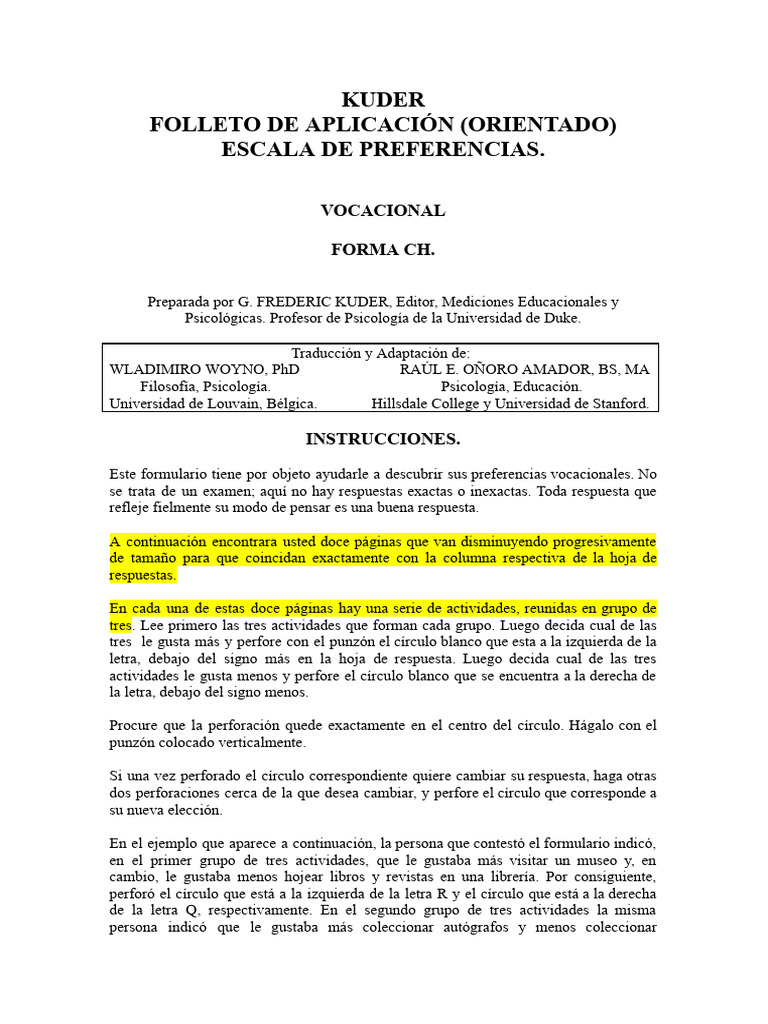 KUDER
FOLLETO DE APLICACIÓN (ORIENTADO)
ESCALA DE PREFERENCIAS.

VOCACIONAL

FORMA CH.

Preparada por G. FREDERIC KUDER, Editor, Mediciones Educacionales y Psicológicas. Profesor de Psicología de la Universidad de Duke.

Traducción y Adaptación de:
WLADIMIRO WOYNO, PhD
Filosofía, Psicología.
Universidad de Louvain, Bélgica.

RAÚL E. OÑORO AMADOR, BS, MA
Psicología, Educación.
Hillsdale College y Universidad de Stanford.

INSTRUCCIONES.

Este formulario tiene por objeto ayudarle a descubrir sus preferencias vocacionales. No se trata de un examen; aquí no hay respuestas exactas o inexactas. Toda respuesta que refleje fielmente su modo de pensar es una buena respuesta.

A continuación encontrara usted doce páginas que van disminuyendo progresivamente de tamaño para que coincidan exactamente con la columna respectiva de la hoja de respuestas.

En cada una de estas doce páginas hay una serie de actividades, reunidas en grupo de tres. Lee primero las tres actividades que forman cada grupo. Luego decida cual de las tres le gusta más y perfore con el punzón el círculo blanco que esta a la izquierda de la letra, debajo del signo más en la hoja de respuesta. Luego decida cual de las tres actividades le gusta menos y perfore el círculo blanco que se encuentra a la derecha de la letra, debajo del signo menos.

Procure que la perforación quede exactamente en el centro del círculo. Hágalo con el punzón colocado verticalmente.

Si una vez perforado el círculo correspondiente quiere cambiar su respuesta, haga otras dos perforaciones cerca de la que desea cambiar, y perfore el círculo que corresponde a su nueva elección.

En el ejemplo que aparece a continuación, la persona que contestó el formulario indicó, en el primer grupo de tres actividades, que le gustaba más visitar un museo y, en cambio, le gustaba menos hojear libros y revistas en una librería. Por consiguiente, perforó el círculo que está a la izquierda de la letra R y el círculo que está a la derecha de la letra Q, respectivamente. En el segundo grupo de tres actividades la misma persona indicó que le gustaba más coleccionar autógrafos y menos coleccionar